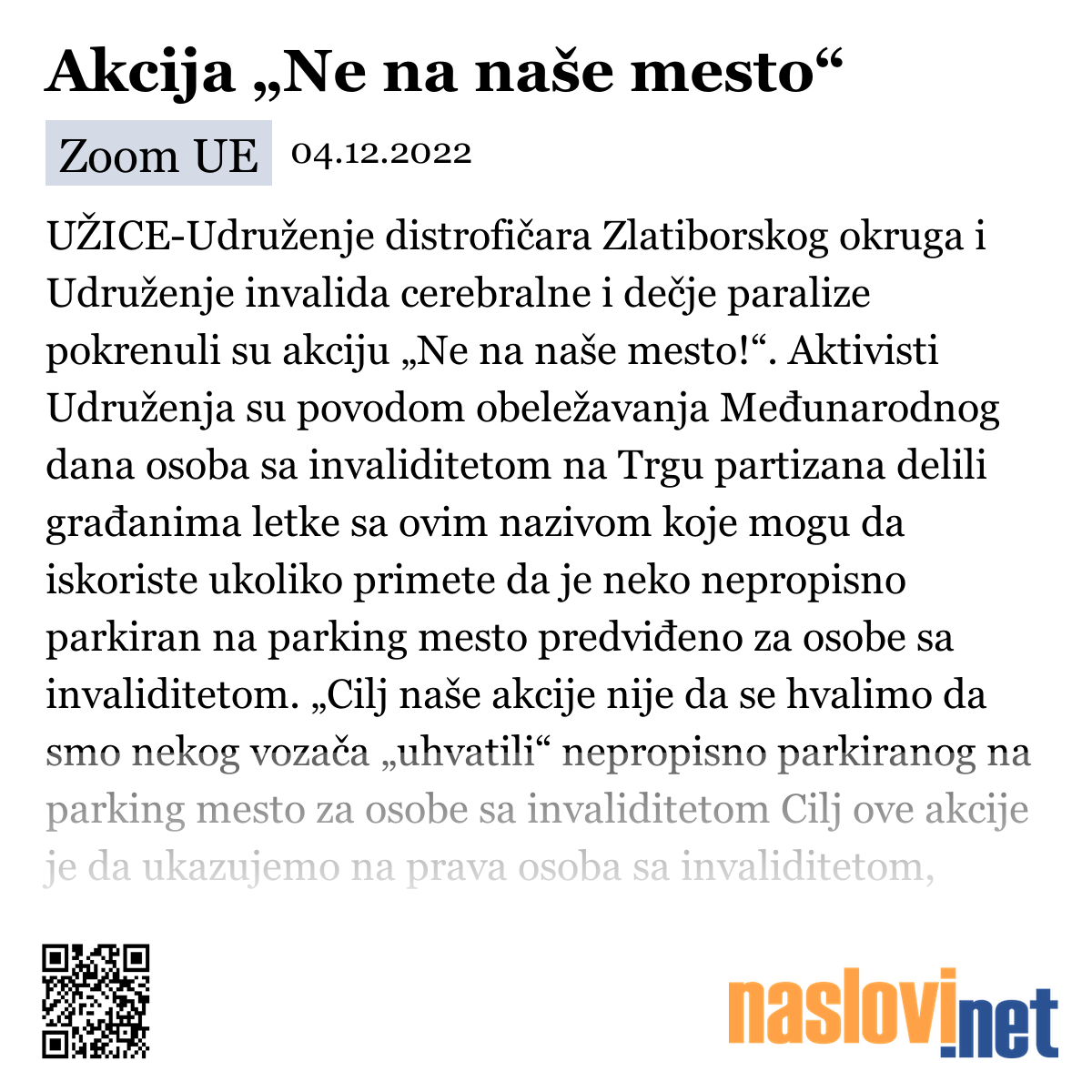 Akcija „Ne na naše mesto“

Zoom UE 04.12.2022

UŽICE-Udruženje distrofičara Zlatiborskog okruga i Udruženje invalida cerebralne i dečje paralize pokrenuli su akciju „Ne na naše mesto!“. Aktivisti Udruženja su povodom obeležavanja Međunarodnog dana osoba sa invaliditetom na Trgu partizana delili građanima letke sa ovim nazivom koje mogu da iskoriste ukoliko primete da je neko nepropisno parkiran na parking mesto predviđeno za osobe sa invaliditetom. „Cilj naše akcije nije da se hvalimo da smo nekog vozača „uhvatili“ nepropisno parkiranog na parking mesto za osobe sa invaliditetom Cilj ove akcije je da ukazujemo na prava osoba sa invaliditetom,

naslovi.net